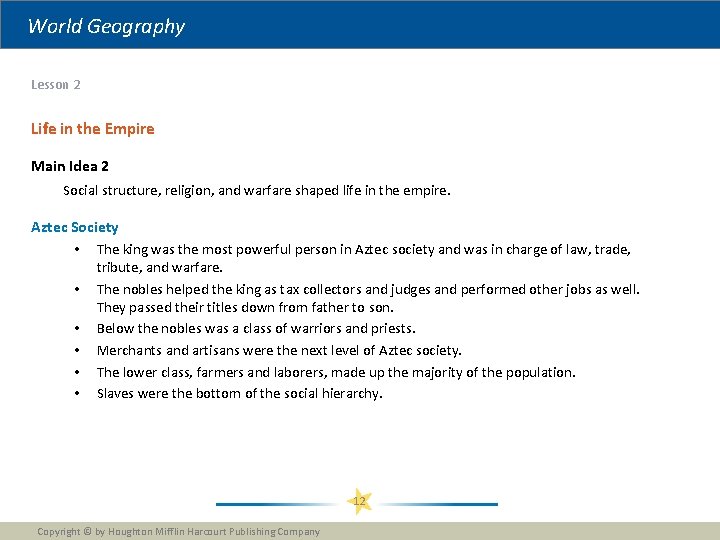 World Geography

Lesson 2

Life in the Empire

Main Idea 2

Social structure, religion, and warfare shaped life in the empire.

Aztec Society

• The king was the most powerful person in Aztec society and was in charge of law, trade, tribute, and warfare.
• The nobles helped the king as tax collectors and judges and performed other jobs as well. They passed their titles down from father to son.
• Below the nobles was a class of warriors and priests.
• Merchants and artisans were the next level of Aztec society.
• The lower class, farmers and laborers, made up the majority of the population.
• Slaves were the bottom of the social hierarchy.

12

Copyright © by Houghton Mifflin Harcourt Publishing Company